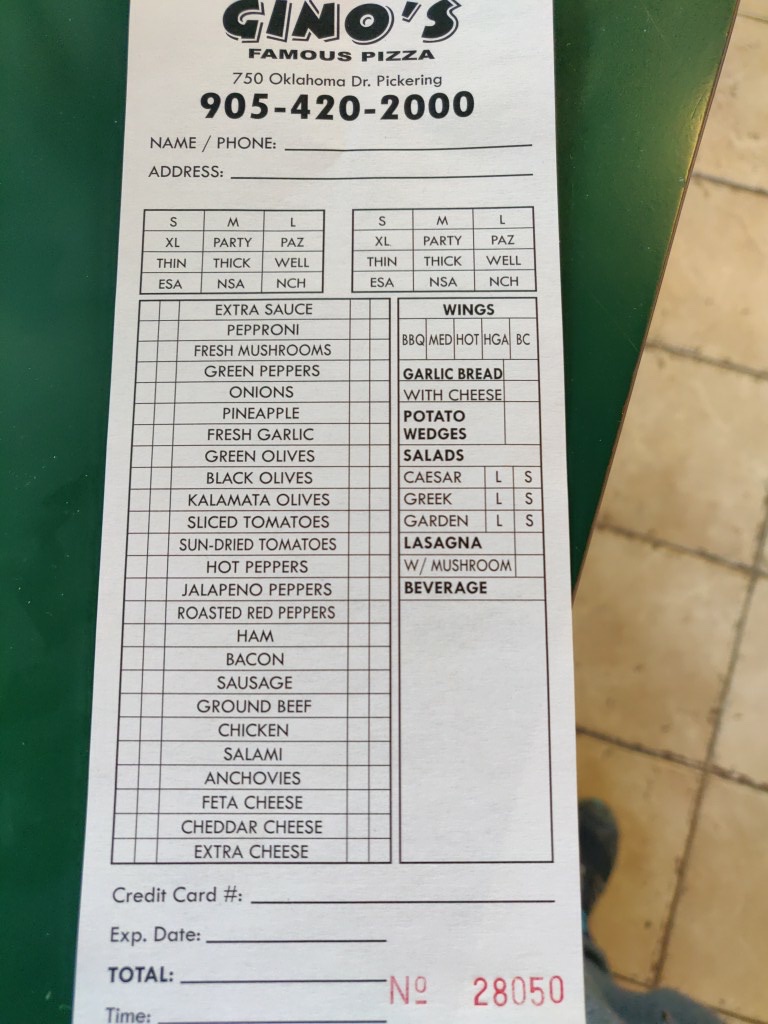 GINO'S
FAMOUS PIZZA
750 Oklahoma Dr. Pickering
905-420-2000

NAME / PHONE: ____

ADDRESS: ____

| S | M | L |
|---|---|---|
| XL | PARTY | PAZ |
| THIN | THICK | WELL |
| ESA | NSA | NCH |

| S | M | L |
|---|---|---|
| XL | PARTY | PAZ |
| THIN | THICK | WELL |
| ESA | NSA | NCH |

EXTRA SAUCE
PEPPRONI
FRESH MUSHROOMS
GREEN PEPPERS
ONIONS
PINEAPPLE
FRESH GARLIC
GREEN OLIVES
BLACK OLIVES
KALAMATA OLIVES
SLICED TOMATOES
SUN-DRIED TOMATOES
HOT PEPPERS
JALAPENO PEPPERS
ROASTED RED PEPPERS
HAM
BACON
SAUSAGE
GROUND BEEF
CHICKEN
SALAMI
ANCHOVIES
FETA CHEESE
CHEDDAR CHEESE
EXTRA CHEESE

WINGS
BBQ MED HOT HGA BC
GARLIC BREAD
WITH CHEESE
POTATO WEDGES
SALADS
CAESAR L S
GREEK L S
GARDEN L S
LASAGNA
W/ MUSHROOM
BEVERAGE

Credit Card #: ____

Exp. Date: ____

TOTAL: ____ № 28050

Time: ____